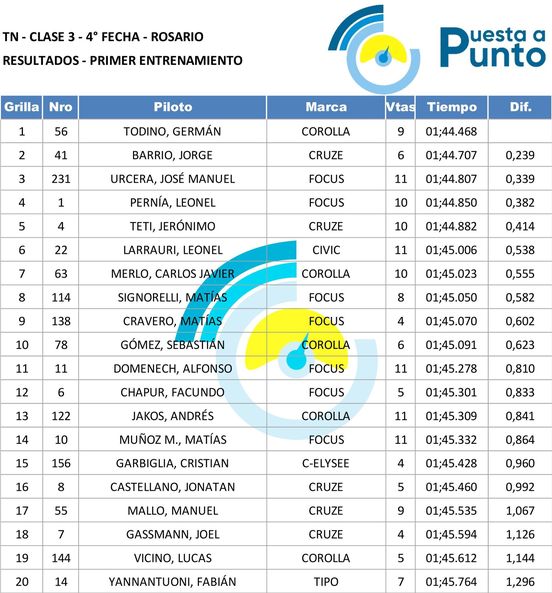 TN - CLASE 3 - 4° FECHA - ROSARIO
RESULTADOS - PRIMER ENTRENAMIENTO

Puesta a Punto

| Grilla | Nro | Piloto | Marca | Vtas | Tiempo | Dif. |
|---|---|---|---|---|---|---|
| 1 | 56 | TODINO, GERMÁN | COROLLA | 9 | 01;44.468 | |
| 2 | 41 | BARRIO, JORGE | CRUZE | 6 | 01;44.707 | 0,239 |
| 3 | 231 | URCERA, JOSÉ MANUEL | FOCUS | 11 | 01;44.807 | 0,339 |
| 4 | 1 | PERNÍA, LEONEL | FOCUS | 10 | 01;44.850 | 0,382 |
| 5 | 4 | TETI, JERÓNIMO | CRUZE | 10 | 01;44.882 | 0,414 |
| 6 | 22 | LARRAURI, LEONEL | CIVIC | 11 | 01;45.006 | 0,538 |
| 7 | 63 | MERLO, CARLOS JAVIER | COROLLA | 10 | 01;45.023 | 0,555 |
| 8 | 114 | SIGNORELLI, MATÍAS | FOCUS | 8 | 01;45.050 | 0,582 |
| 9 | 138 | CRAVERO, MATÍAS | FOCUS | 4 | 01;45.070 | 0,602 |
| 10 | 78 | GÓMEZ, SEBASTIÁN | COROLLA | 6 | 01;45.091 | 0,623 |
| 11 | 11 | DOMENECH, ALFONSO | FOCUS | 11 | 01;45.278 | 0,810 |
| 12 | 6 | CHAPUR, FACUNDO | FOCUS | 5 | 01;45.301 | 0,833 |
| 13 | 122 | JAKOS, ANDRÉS | COROLLA | 11 | 01;45.309 | 0,841 |
| 14 | 10 | MUÑOZ M., MATÍAS | FOCUS | 11 | 01;45.332 | 0,864 |
| 15 | 156 | GARBIGLIA, CRISTIAN | C-ELYSEE | 4 | 01;45.428 | 0,960 |
| 16 | 8 | CASTELLANO, JONATAN | CRUZE | 5 | 01;45.460 | 0,992 |
| 17 | 55 | MALLO, MANUEL | CRUZE | 9 | 01;45.535 | 1,067 |
| 18 | 7 | GASSMANN, JOEL | CRUZE | 4 | 01;45.594 | 1,126 |
| 19 | 144 | VICINO, LUCAS | COROLLA | 5 | 01;45.612 | 1,144 |
| 20 | 14 | YANNANTUONI, FABIÁN | TIPO | 7 | 01;45.764 | 1,296 |